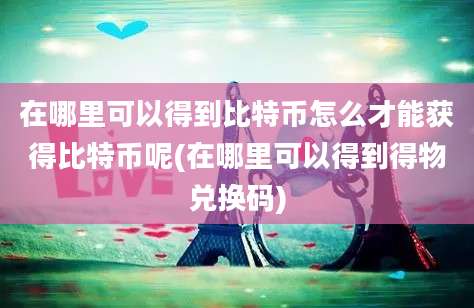 在哪里可以得到比特币怎么才能获得比特币呢(在哪里可以得到得物兑换码)

LOVE